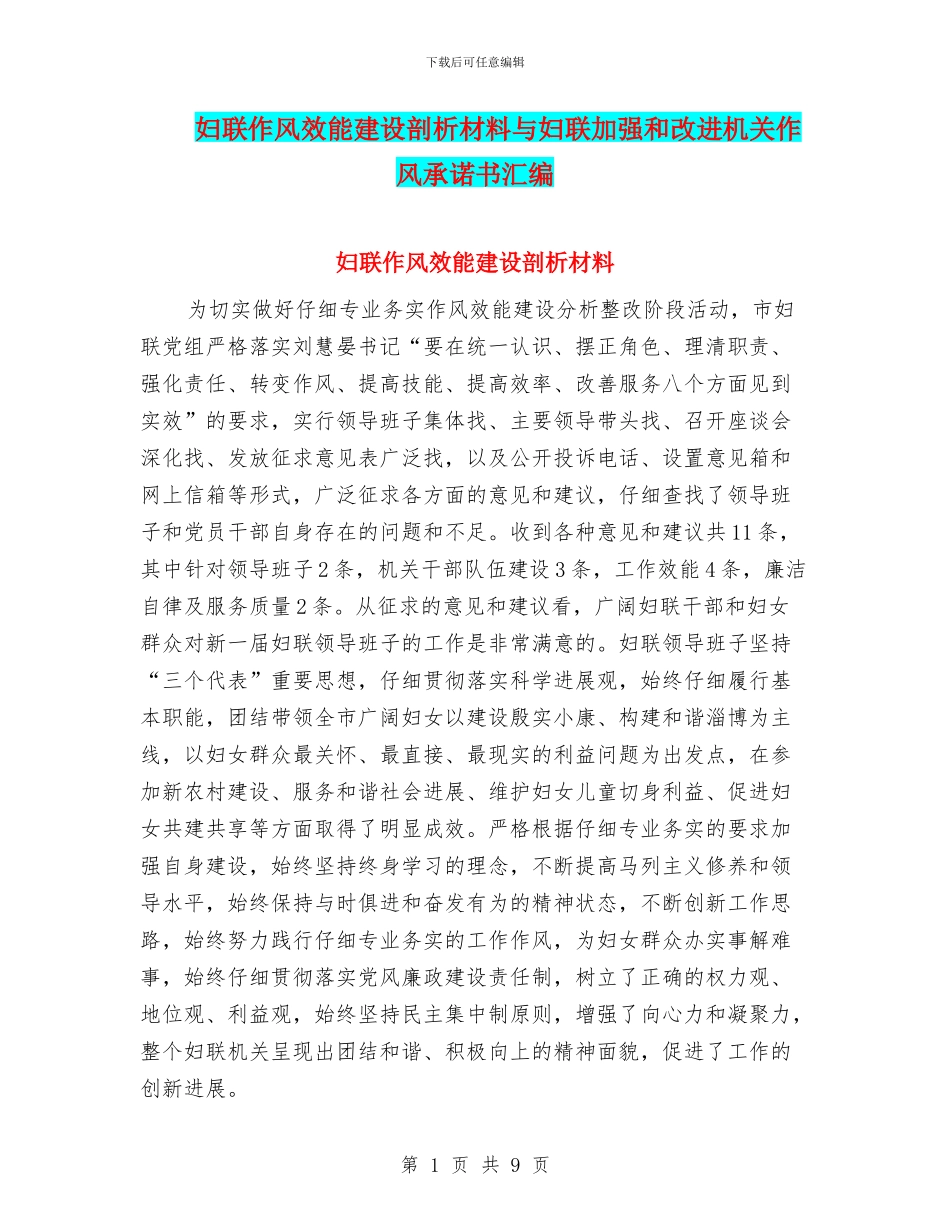 下载后可任意编辑

妇联作风效能建设剖析材料与妇联加强和改进机关作风承诺书汇编

妇联作风效能建设剖析材料

为切实做好仔细专业务实作风效能建设分析整改阶段活动，市妇联党组严格落实刘慧晏书记“要在统一认识、摆正角色、理清职责、强化责任、转变作风、提高技能、提高效率、改善服务八个方面见到实效”的要求，实行领导班子集体找、主要领导带头找、召开座谈会深化找、发放征求意见表广泛找，以及公开投诉电话、设置意见箱和网上信箱等形式，广泛征求各方面的意见和建议，仔细查找了领导班子和党员干部自身存在的问题和不足。收到各种意见和建议共11条，其中针对领导班子2条，机关干部队伍建设3条，工作效能4条，廉洁自律及服务质量2条。从征求的意见和建议看，广阔妇联干部和妇女群众对新一届妇联领导班子的工作是非常满意的。妇联领导班子坚持“三个代表”重要思想，仔细贯彻落实科学进展观，始终仔细履行基本职能，团结带领全市广阔妇女以建设殷实小康、构建和谐淄博为主线，以妇女群众最关怀、最直接、最现实的利益问题为出发点，在参加新农村建设、服务和谐社会进展、维护妇女儿童切身利益、促进妇女共建共享等方面取得了明显成效。严格根据仔细专业务实的要求加强自身建设，始终坚持终身学习的理念，不断提高马列主义修养和领导水平，始终保持与时俱进和奋发有为的精神状态，不断创新工作思路，始终努力践行仔细专业务实的工作作风，为妇女群众办实事解难事，始终仔细贯彻落实党风廉政建设责任制，树立了正确的权力观、地位观、利益观，始终坚持民主集中制原则，增强了向心力和凝聚力，整个妇联机关呈现出团结和谐、积极向上的精神面貌，促进了工作的创新进展。

第 1 页 共 9 页